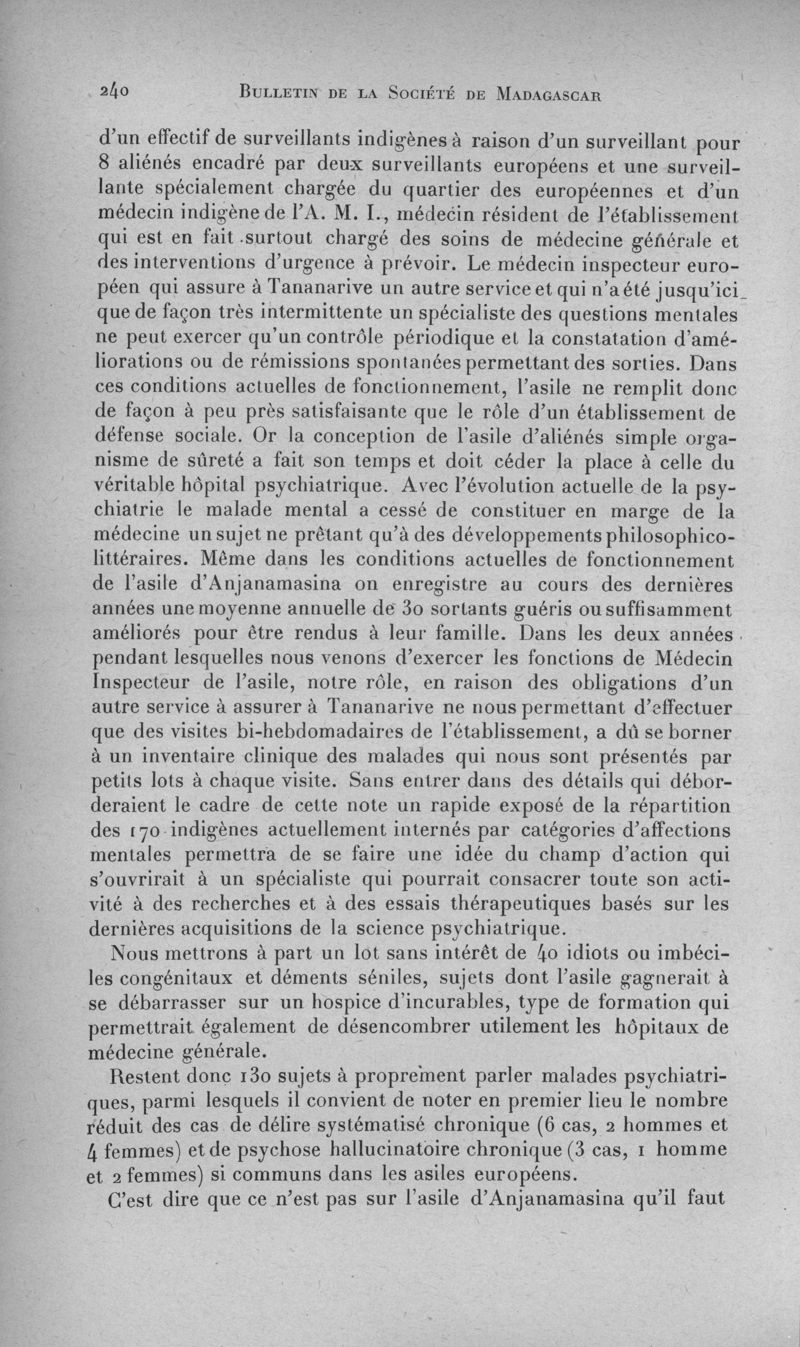 240 BULLETIN DE LA SOCIÉTÉ DE MADAGASCAR

d'un effectif de surveillants indigènes à raison d'un surveillant pour 8 aliénés encadré par deux surveillants européens et une surveillante spécialement chargée du quartier des européennes et d'un médecin indigène de l'A. M. I., médecin résident de l'établissement qui est en fait surtout chargé des soins de médecine générale et des interventions d'urgence à prévoir. Le médecin inspecteur européen qui assure à Tananarive un autre service et qui n'a été jusqu'ici que de façon très intermittente un spécialiste des questions mentales ne peut exercer qu'un contrôle périodique et la constatation d'améliorations ou de rémissions spontanées permettant des sorties. Dans ces conditions actuelles de fonctionnement, l'asile ne remplit donc de façon à peu près satisfaisante que le rôle d'un établissement de défense sociale. Or la conception de l'asile d'aliénés simple organisme de sûreté a fait son temps et doit céder la place à celle du véritable hôpital psychiatrique. Avec l'évolution actuelle de la psychiatrie le malade mental a cessé de constituer en marge de la médecine un sujet ne prêtant qu'à des développements philosophico-littéraires. Même dans les conditions actuelles de fonctionnement de l'asile d'Anjanamasina on enregistre au cours des dernières années une moyenne annuelle de 30 sortants guéris ou suffisamment améliorés pour être rendus à leur famille. Dans les deux années pendant lesquelles nous venons d'exercer les fonctions de Médecin Inspecteur de l'asile, notre rôle, en raison des obligations d'un autre service à assurer à Tananarive ne nous permettant d'effectuer que des visites bi-hebdomadaires de l'établissement, a dû se borner à un inventaire clinique des malades qui nous sont présentés par petits lots à chaque visite. Sans entrer dans des détails qui déborderaient le cadre de cette note un rapide exposé de la répartition des 170 indigènes actuellement internés par catégories d'affections mentales permettra de se faire une idée du champ d'action qui s'ouvrirait à un spécialiste qui pourrait consacrer toute son activité à des recherches et à des essais thérapeutiques basés sur les dernières acquisitions de la science psychiatrique.

Nous mettrons à part un lot sans intérêt de 40 idiots ou imbéciles congénitaux et déments séniles, sujets dont l'asile gagnerait à se débarrasser sur un hospice d'incurables, type de formation qui permettrait également de désencombrer utilement les hôpitaux de médecine générale.

Restent donc 130 sujets à proprement parler malades psychiatriques, parmi lesquels il convient de noter en premier lieu le nombre réduit des cas de délire systématisé chronique (6 cas, 2 hommes et 4 femmes) et de psychose hallucinatoire chronique (3 cas, 1 homme et 2 femmes) si communs dans les asiles européens.

C'est dire que ce n'est pas sur l'asile d'Anjanamasina qu'il faut